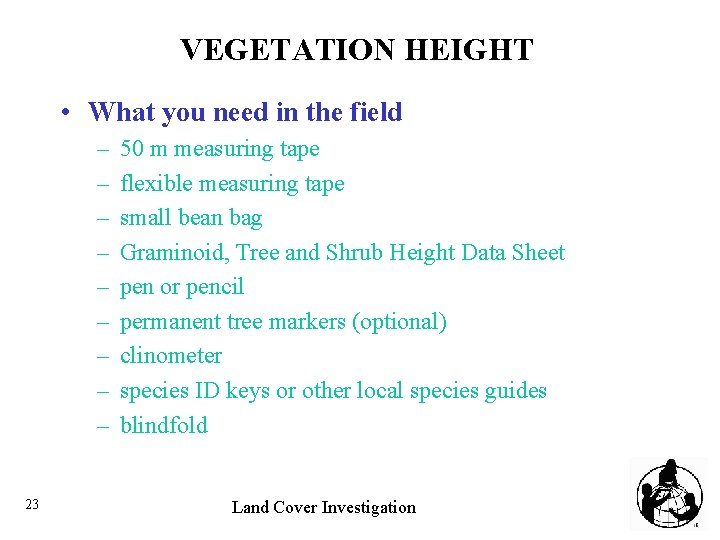 VEGETATION HEIGHT

• What you need in the field
– 50 m measuring tape
– flexible measuring tape
– small bean bag
– Graminoid, Tree and Shrub Height Data Sheet
– pen or pencil
– permanent tree markers (optional)
– clinometer
– species ID keys or other local species guides
– blindfold

23

Land Cover Investigation